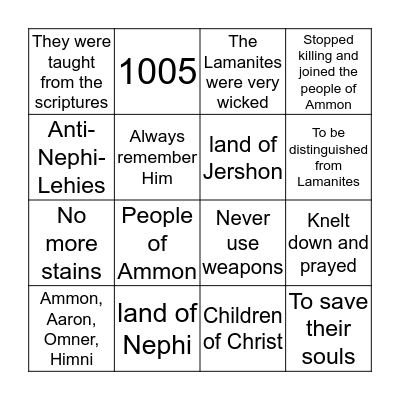 | They were taught from the scriptures | 1005 | The Lamanites were very wicked | Stopped killing and joined the people of Ammon |
|---|---|---|---|
| Anti-Nephi-Lehies | Always remember Him | land of Jershon | To be distinguished from Lamanites |
| No more stains | People of Ammon | Never use weapons | Knelt down and prayed |
| Ammon, Aaron, Omner, Himni | land of Nephi | Children of Christ | To save their souls |